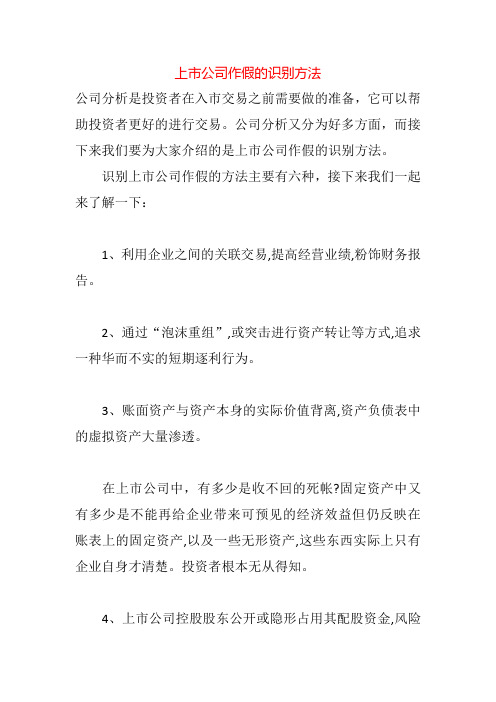 上市公司作假的识别方法

公司分析是投资者在入市交易之前需要做的准备，它可以帮助投资者更好的进行交易。公司分析又分为好多方面，而接下来我们要为大家介绍的是上市公司作假的识别方法。

识别上市公司作假的方法主要有六种，接下来我们一起来了解一下：

1、利用企业之间的关联交易,提高经营业绩,粉饰财务报告。

2、通过“泡沫重组”,或突击进行资产转让等方式,追求一种华而不实的短期逐利行为。

3、账面资产与资产本身的实际价值背离,资产负债表中的虚拟资产大量渗透。

在上市公司中，有多少是收不回的死帐?固定资产中又有多少是不能再给企业带来可预见的经济效益但仍反映在账表上的固定资产,以及一些无形资产,这些东西实际上只有企业自身才清楚。投资者根本无从得知。

4、上市公司控股股东公开或隐形占用其配股资金,风险